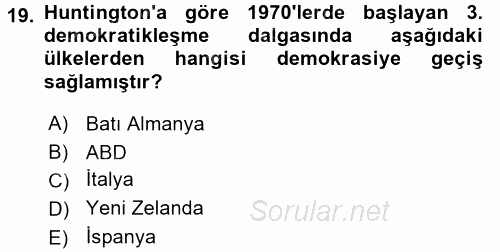 19. Huntington'a göre 1970'lerde başlayan 3. demokratikleşme dalgasında aşağıdaki ülkelerden hangisi demokrasiye geçiş sağlamıştır?

A) Batı Almanya
B) ABD
C) İtalya
D) Yeni Zelanda
E) İspanya

Sorular.net